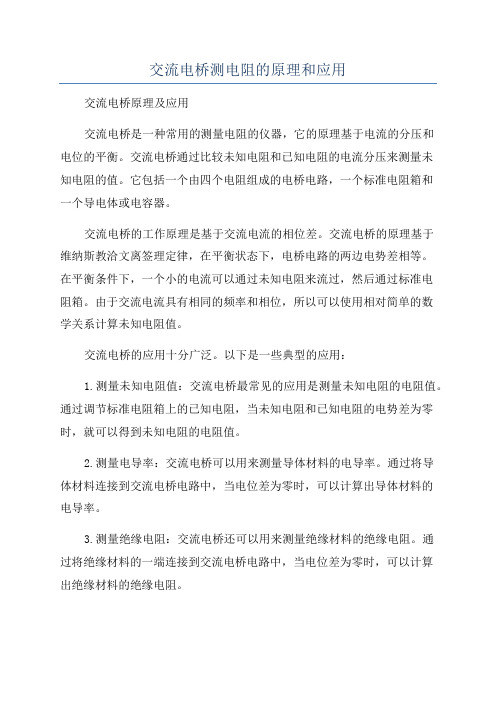 交流电桥测电阻的原理和应用

交流电桥原理及应用

交流电桥是一种常用的测量电阻的仪器，它的原理基于电流的分压和电位的平衡。交流电桥通过比较未知电阻和已知电阻的电流分压来测量未知电阻的值。它包括一个由四个电阻组成的电桥电路，一个标准电阻箱和一个导电体或电容器。

交流电桥的工作原理是基于交流电流的相位差。交流电桥的原理基于维纳斯教洽文离签理定律，在平衡状态下，电桥电路的两边电势差相等。在平衡条件下，一个小的电流可以通过未知电阻来流过，然后通过标准电阻箱。由于交流电流具有相同的频率和相位，所以可以使用相对简单的数学关系计算未知电阻值。

交流电桥的应用十分广泛。以下是一些典型的应用：

1.测量未知电阻值：交流电桥最常见的应用是测量未知电阻的电阻值。通过调节标准电阻箱上的已知电阻，当未知电阻和已知电阻的电势差为零时，就可以得到未知电阻的电阻值。

2.测量电导率：交流电桥可以用来测量导体材料的电导率。通过将导体材料连接到交流电桥电路中，当电位差为零时，可以计算出导体材料的电导率。

3.测量绝缘电阻：交流电桥还可以用来测量绝缘材料的绝缘电阻。通过将绝缘材料的一端连接到交流电桥电路中，当电位差为零时，可以计算出绝缘材料的绝缘电阻。